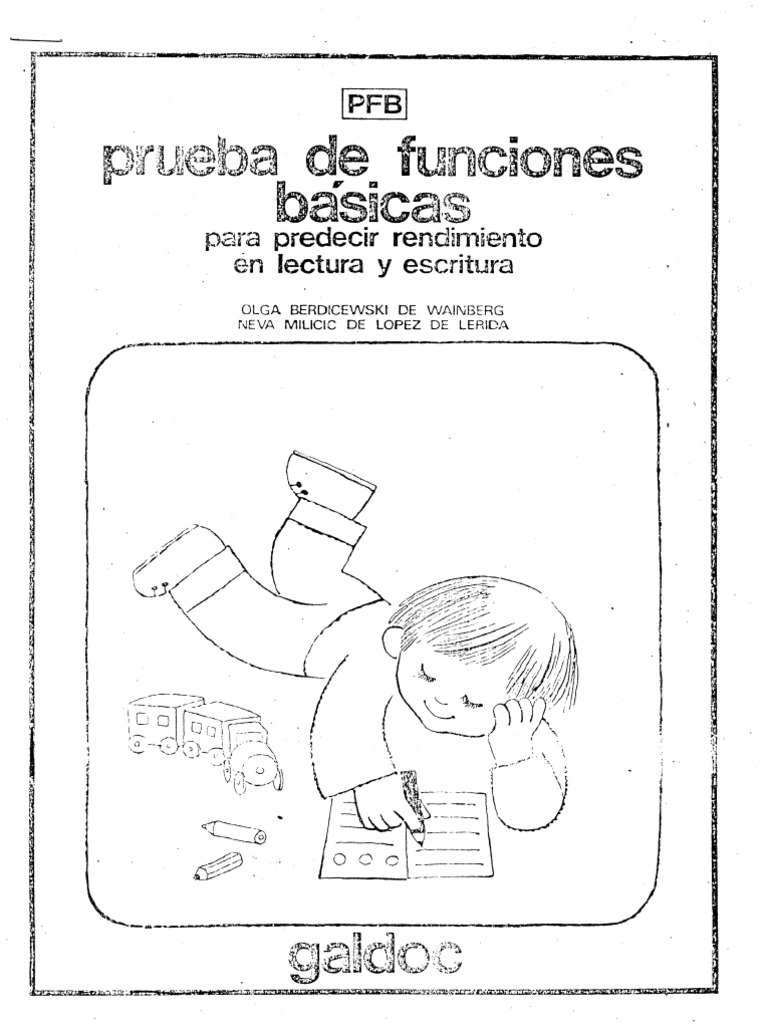 PFB

prueba de funciones básicas

para predecir rendimiento en lectura y escritura

OLGA BERDICEWSKI DE WAINBERG
NEVA MILICIC DE LOPEZ DE LERIDA

galdoc